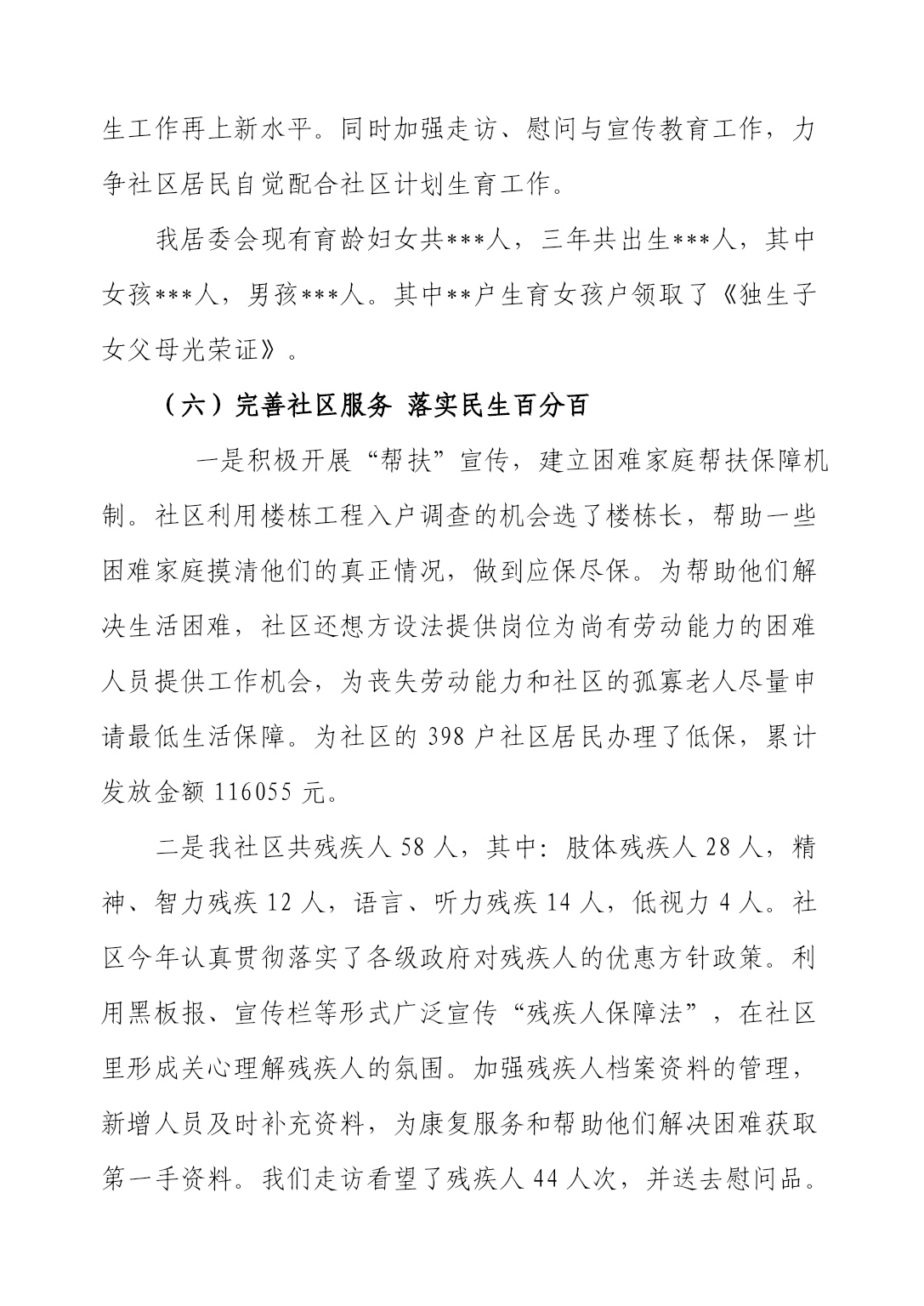 生工作再上新水平。同时加强走访、慰问与宣传教育工作，力争社区居民自觉配合社区计划生育工作。

我居委会现有育龄妇女共***人，三年共出生***人，其中女孩***人，男孩***人。其中**户生育女孩户领取了《独生子女父母光荣证》。

（六）完善社区服务 落实民生百分百

一是积极开展“帮扶”宣传，建立困难家庭帮扶保障机制。社区利用楼栋工程入户调查的机会选了楼栋长，帮助一些困难家庭摸清他们的真正情况，做到应保尽保。为帮助他们解决生活困难，社区还想方设法提供岗位为尚有劳动能力的困难人员提供工作机会，为丧失劳动能力和社区的孤寡老人尽量申请最低生活保障。为社区的 398 户社区居民办理了低保，累计发放金额 116055 元。

二是我社区共残疾人 58 人，其中：肢体残疾人 28 人，精神、智力残疾 12 人，语言、听力残疾 14 人，低视力 4 人。社区今年认真贯彻落实了各级政府对残疾人的优惠方针政策。利用黑板报、宣传栏等形式广泛宣传“残疾人保障法”，在社区里形成关心理解残疾人的氛围。加强残疾人档案资料的管理，新增人员及时补充资料，为康复服务和帮助他们解决困难获取第一手资料。我们走访看望了残疾人 44 人次，并送去慰问品。